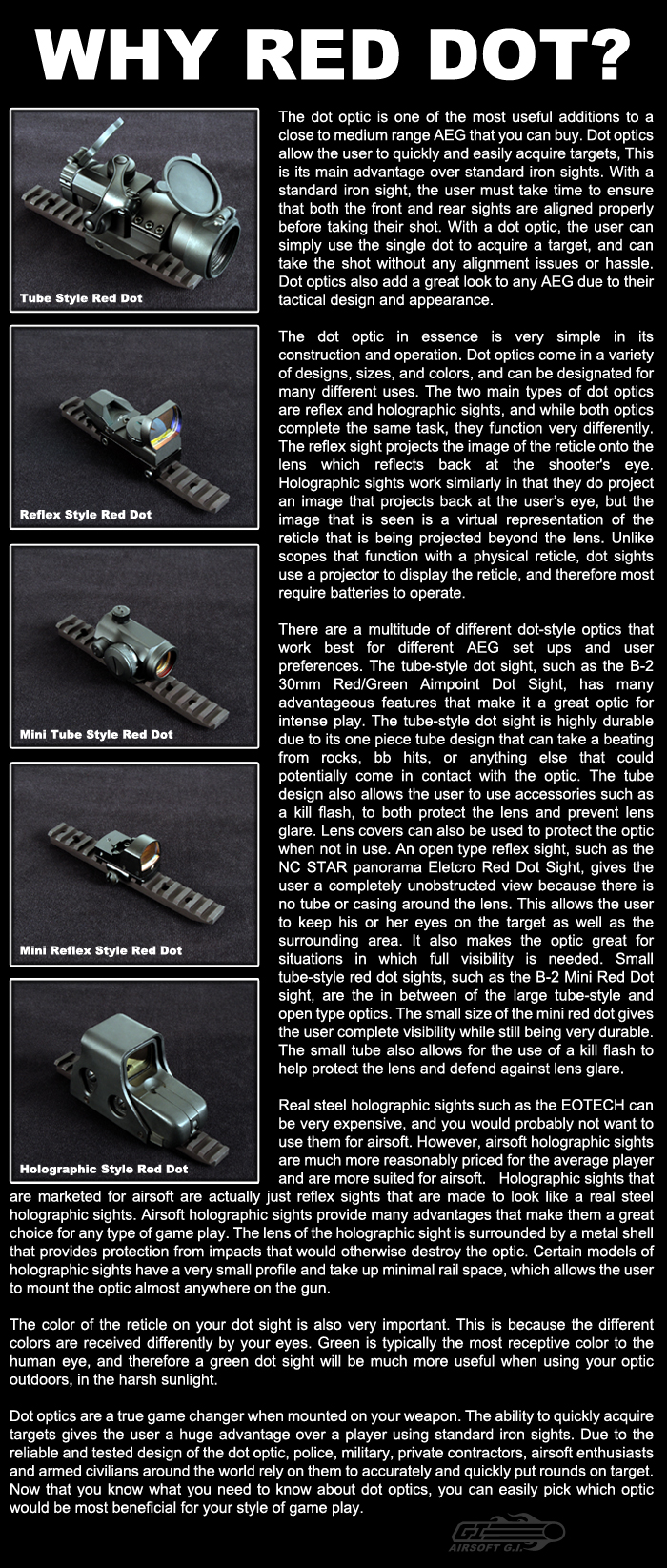 WHY RED DOT?

Tube Style Red Dot

Reflex Style Red Dot

Mini Tube Style Red Dot

Mini Reflex Style Red Dot

Holographic Style Red Dot

The dot optic is one of the most useful additions to a close to medium range AEG that you can buy. Dot optics allow the user to quickly and easily acquire targets, This is its main advantage over standard iron sights. With a standard iron sight, the user must take time to ensure that both the front and rear sights are aligned properly before taking their shot. With a dot optic, the user can simply use the single dot to acquire a target, and can take the shot without any alignment issues or hassle. Dot optics also add a great look to any AEG due to their tactical design and appearance.

The dot optic in essence is very simple in its construction and operation. Dot optics come in a variety of designs, sizes, and colors, and can be designated for many different uses. The two main types of dot optics are reflex and holographic sights, and while both optics complete the same task, they function very differently. The reflex sight projects the image of the reticle onto the lens which reflects back at the shooter's eye. Holographic sights work similarly in that they do project an image that projects back at the user's eye, but the image that is seen is a virtual representation of the reticle that is being projected beyond the lens. Unlike scopes that function with a physical reticle, dot sights use a projector to display the reticle, and therefore most require batteries to operate.

There are a multitude of different dot-style optics that work best for different AEG set ups and user preferences. The tube-style dot sight, such as the B-2 30mm Red/Green Aimpoint Dot Sight, has many advantageous features that make it a great optic for intense play. The tube-style dot sight is highly durable due to its one piece tube design that can take a beating from rocks, bb hits, or anything else that could potentially come in contact with the optic. The tube design also allows the user to use accessories such as a kill flash, to both protect the lens and prevent lens glare. Lens covers can also be used to protect the optic when not in use. An open type reflex sight, such as the NC STAR panorama Eletcro Red Dot Sight, gives the user a completely unobstructed view because there is no tube or casing around the lens. This allows the user to keep his or her eyes on the target as well as the surrounding area. It also makes the optic great for situations in which full visibility is needed. Small tube-style red dot sights, such as the B-2 Mini Red Dot sight, are the in between of the large tube-style and open type optics. The small size of the mini red dot gives the user complete visibility while still being very durable. The small tube also allows for the use of a kill flash to help protect the lens and defend against lens glare.

Real steel holographic sights such as the EOTECH can be very expensive, and you would probably not want to use them for airsoft. However, airsoft holographic sights are much more reasonably priced for the average player and are more suited for airsoft. Holographic sights that are marketed for airsoft are actually just reflex sights that are made to look like a real steel holographic sights. Airsoft holographic sights provide many advantages that make them a great choice for any type of game play. The lens of the holographic sight is surrounded by a metal shell that provides protection from impacts that would otherwise destroy the optic. Certain models of holographic sights have a very small profile and take up minimal rail space, which allows the user to mount the optic almost anywhere on the gun.

The color of the reticle on your dot sight is also very important. This is because the different colors are received differently by your eyes. Green is typically the most receptive color to the human eye, and therefore a green dot sight will be much more useful when using your optic outdoors, in the harsh sunlight.

Dot optics are a true game changer when mounted on your weapon. The ability to quickly acquire targets gives the user a huge advantage over a player using standard iron sights. Due to the reliable and tested design of the dot optic, police, military, private contractors, airsoft enthusiasts and armed civilians around the world rely on them to accurately and quickly put rounds on target. Now that you know what you need to know about dot optics, you can easily pick which optic would be most beneficial for your style of game play.

GI AIRSOFT G.I.